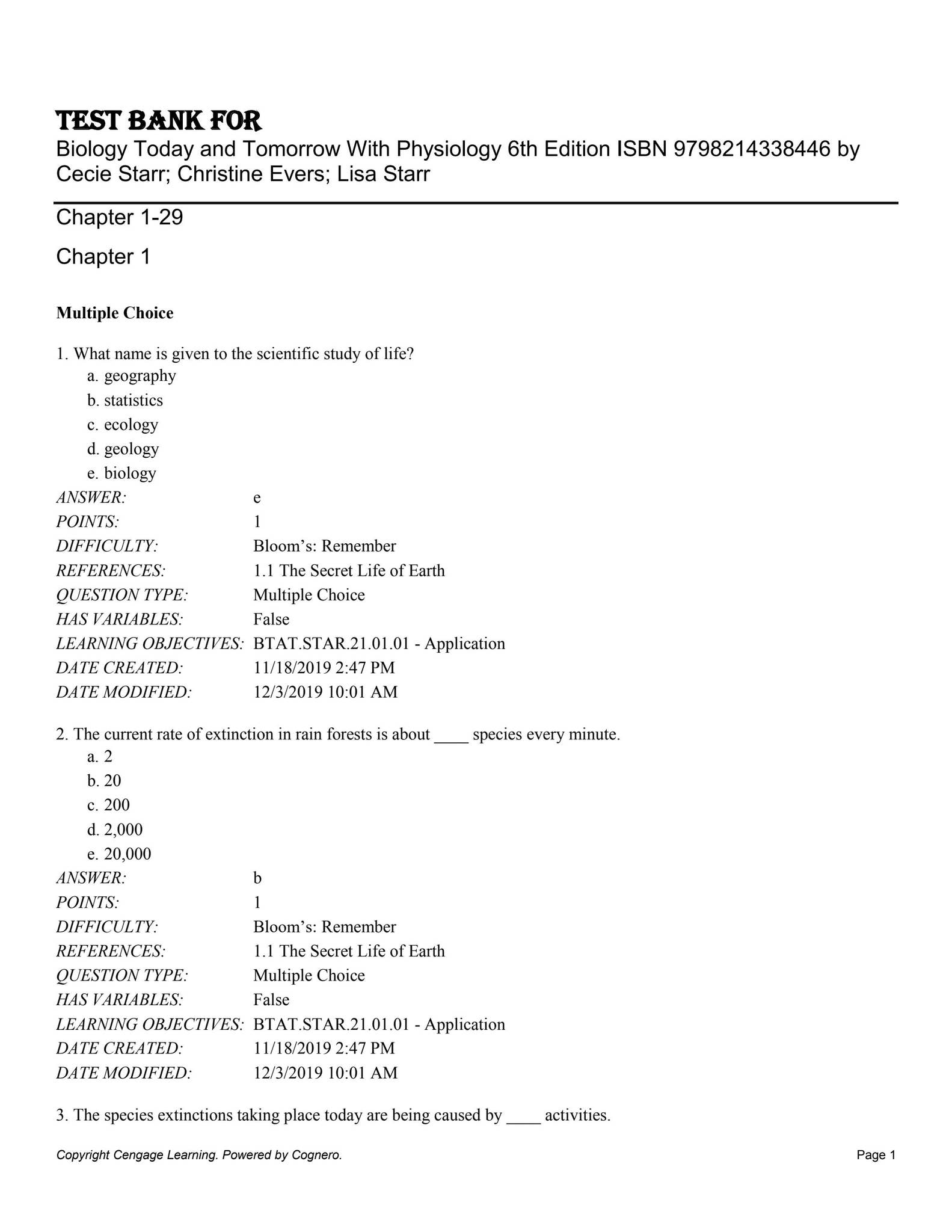 TEST BANK FOR

Biology Today and Tomorrow With Physiology 6th Edition ISBN 9798214338446 by Cecie Starr; Christine Evers; Lisa Starr

Chapter 1-29

Chapter 1

Multiple Choice

1. What name is given to the scientific study of life?
a. geography
b. statistics
c. ecology
d. geology
e. biology

ANSWER: e
POINTS: 1
DIFFICULTY: Bloom's: Remember
REFERENCES: 1.1 The Secret Life of Earth
QUESTION TYPE: Multiple Choice
HAS VARIABLES: False
LEARNING OBJECTIVES: BTAT.STAR.21.01.01 - Application
DATE CREATED: 11/18/2019 2:47 PM
DATE MODIFIED: 12/3/2019 10:01 AM

2. The current rate of extinction in rain forests is about ____ species every minute.
a. 2
b. 20
c. 200
d. 2,000
e. 20,000

ANSWER: b
POINTS: 1
DIFFICULTY: Bloom's: Remember
REFERENCES: 1.1 The Secret Life of Earth
QUESTION TYPE: Multiple Choice
HAS VARIABLES: False
LEARNING OBJECTIVES: BTAT.STAR.21.01.01 - Application
DATE CREATED: 11/18/2019 2:47 PM
DATE MODIFIED: 12/3/2019 10:01 AM

3. The species extinctions taking place today are being caused by ____ activities.

Copyright Cengage Learning. Powered by Cognero.
Page 1